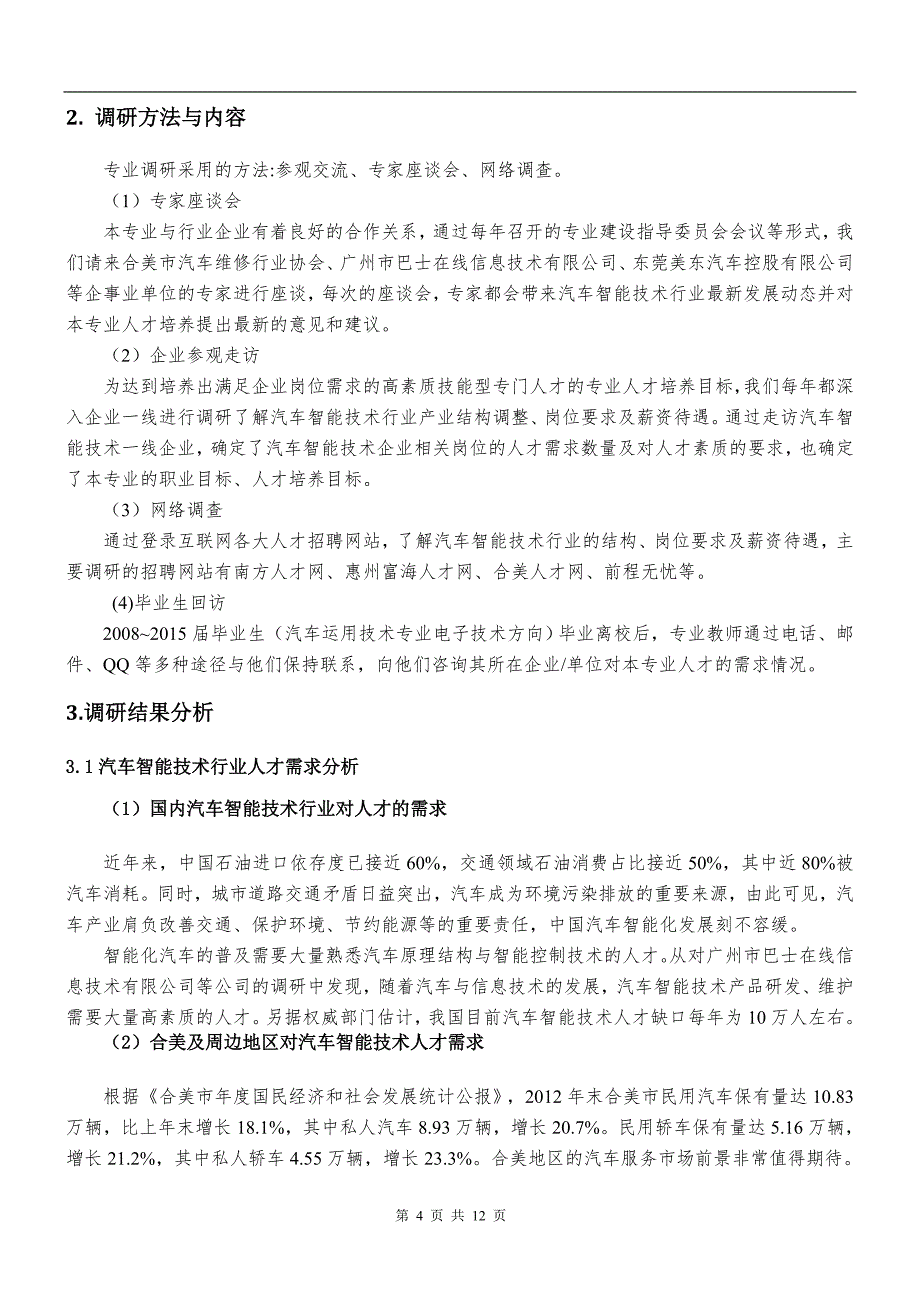 2. 调研方法与内容

专业调研采用的方法:参观交流、专家座谈会、网络调查。

（1）专家座谈会

本专业与行业企业有着良好的合作关系，通过每年召开的专业建设指导委员会会议等形式，我们请来合美市汽车维修行业协会、广州市巴士在线信息技术有限公司、东莞美东汽车控股有限公司等企事业单位的专家进行座谈，每次的座谈会，专家都会带来汽车智能技术行业最新发展动态并对本专业人才培养提出最新的意见和建议。

（2）企业参观走访

为达到培养出满足企业岗位需求的高素质技能型专门人才的专业人才培养目标，我们每年都深入企业一线进行调研了解汽车智能技术行业产业结构调整、岗位要求及薪资待遇。通过走访汽车智能技术一线企业，确定了汽车智能技术企业相关岗位的人才需求数量及对人才素质的要求，也确定了本专业的职业目标、人才培养目标。

（3）网络调查

通过登录互联网各大人才招聘网站，了解汽车智能技术行业的结构、岗位要求及薪资待遇，主要调研的招聘网站有南方人才网、惠州富海人才网、合美人才网、前程无忧等。

(4)毕业生回访

2008~2015 届毕业生（汽车运用技术专业电子技术方向）毕业离校后，专业教师通过电话、邮件、QQ 等多种途径与他们保持联系，向他们咨询其所在企业/单位对本专业人才的需求情况。

3.调研结果分析

3.1 汽车智能技术行业人才需求分析

（1）国内汽车智能技术行业对人才的需求

近年来，中国石油进口依存度已接近 60%，交通领域石油消费占比接近 50%，其中近 80%被汽车消耗。同时，城市道路交通矛盾日益突出，汽车成为环境污染排放的重要来源，由此可见，汽车产业肩负改善交通、保护环境、节约能源等的重要责任，中国汽车智能化发展刻不容缓。

智能化汽车的普及需要大量熟悉汽车原理结构与智能控制技术的人才。从对广州市巴士在线信息技术有限公司等公司的调研中发现，随着汽车与信息技术的发展，汽车智能技术产品研发、维护需要大量高素质的人才。另据权威部门估计，我国目前汽车智能技术人才缺口每年为 10 万人左右。

（2）合美及周边地区对汽车智能技术人才需求

根据《合美市年度国民经济和社会发展统计公报》，2012 年末合美市民用汽车保有量达 10.83 万辆，比上年末增长 18.1%，其中私人汽车 8.93 万辆，增长 20.7%。民用轿车保有量达 5.16 万辆，增长 21.2%，其中私人轿车 4.55 万辆，增长 23.3%。合美地区的汽车服务市场前景非常值得期待。

第 4 页 共 12 页